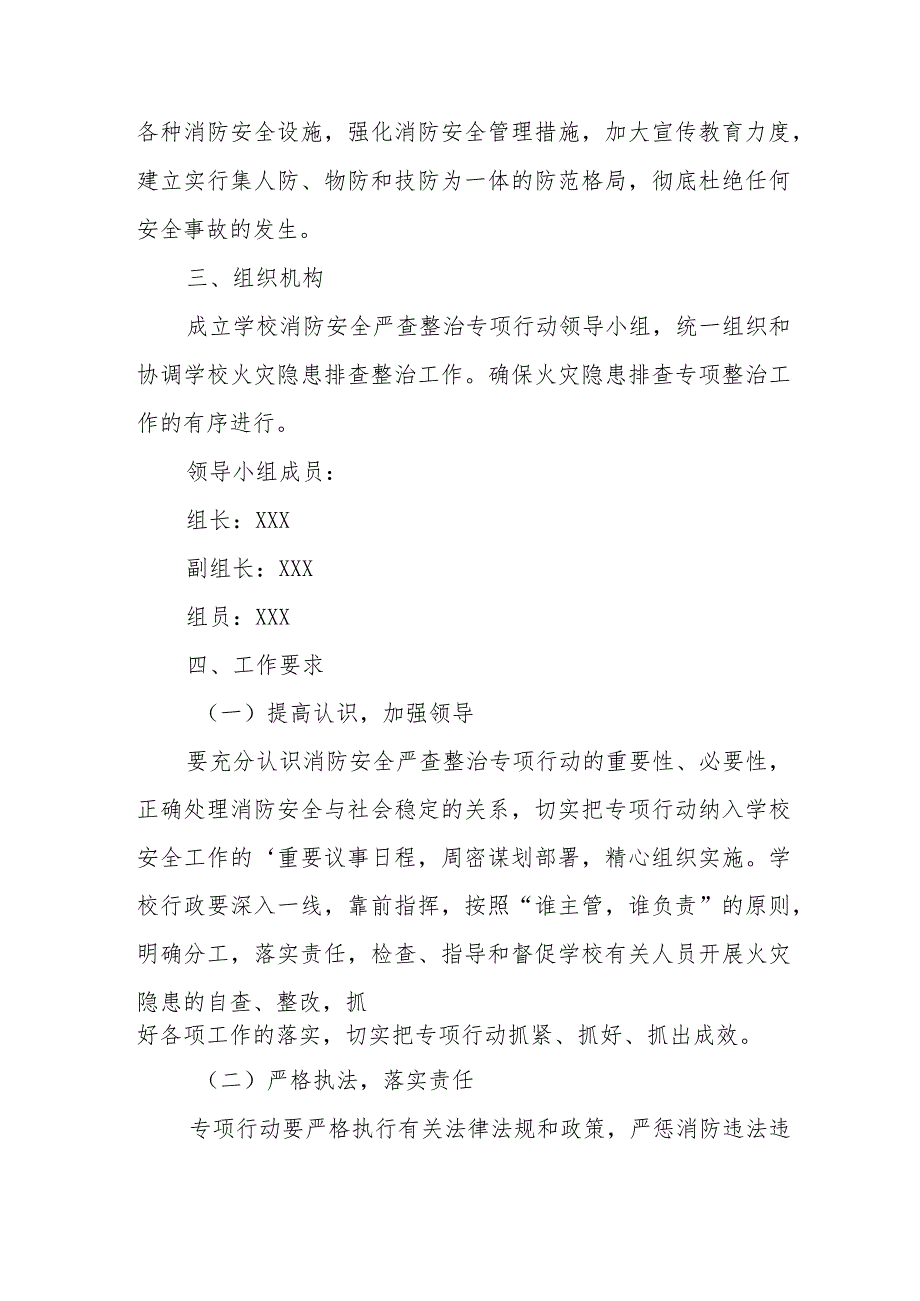 各种消防安全设施，强化消防安全管理措施，加大宣传教育力度，建立实行集人防、物防和技防为一体的防范格局，彻底杜绝任何安全事故的发生。

三、组织机构

成立学校消防安全严查整治专项行动领导小组，统一组织和协调学校火灾隐患排查整治工作。确保火灾隐患排查专项整治工作的有序进行。

领导小组成员：

组长：XXX

副组长：XXX

组员：XXX

四、工作要求

（一）提高认识，加强领导

要充分认识消防安全严查整治专项行动的重要性、必要性，正确处理消防安全与社会稳定的关系，切实把专项行动纳入学校安全工作的‘重要议事日程，周密谋划部署，精心组织实施。学校行政要深入一线，靠前指挥，按照“谁主管，谁负责”的原则，明确分工，落实责任，检查、指导和督促学校有关人员开展火灾隐患的自查、整改，抓

好各项工作的落实，切实把专项行动抓紧、抓好、抓出成效。

（二）严格执法，落实责任

专项行动要严格执行有关法律法规和政策，严惩消防违法违